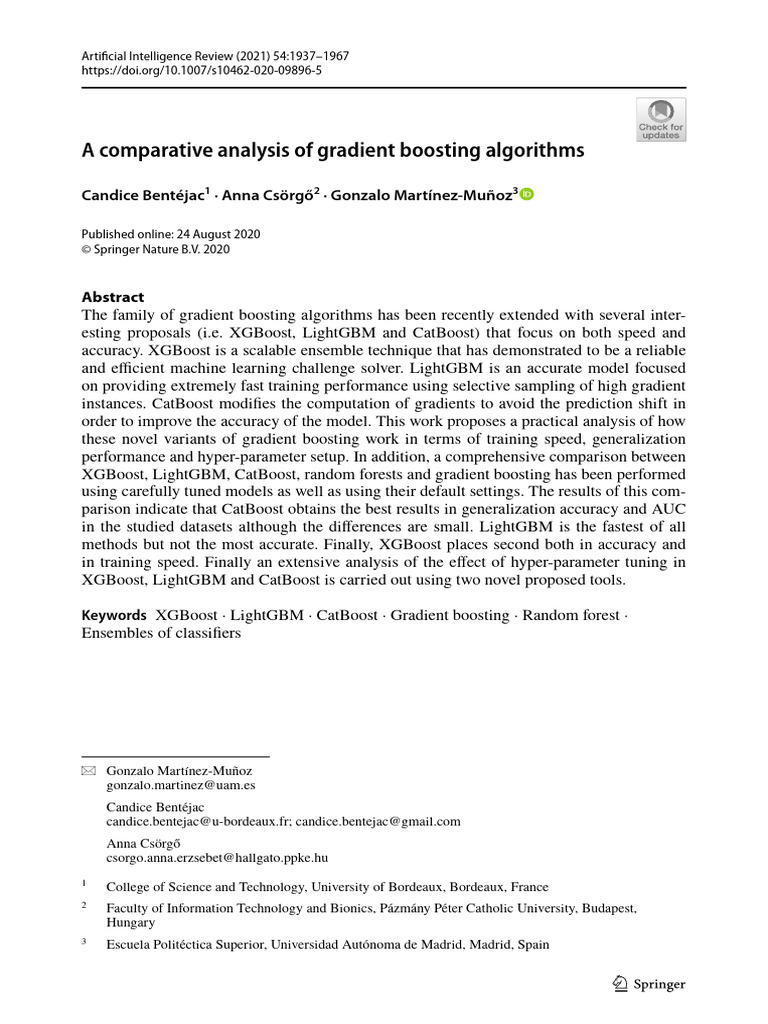 Artificial Intelligence Review (2021) 54:1937–1967
https://doi.org/10.1007/s10462-020-09896-5

Check for updates

A comparative analysis of gradient boosting algorithms

Candice Bentéjac$^1$ · Anna Csörgő$^2$ · Gonzalo Martínez-Muñoz$^3$

Published online: 24 August 2020
© Springer Nature B.V. 2020

Abstract
The family of gradient boosting algorithms has been recently extended with several interesting proposals (i.e. XGBoost, LightGBM and CatBoost) that focus on both speed and accuracy. XGBoost is a scalable ensemble technique that has demonstrated to be a reliable and efficient machine learning challenge solver. LightGBM is an accurate model focused on providing extremely fast training performance using selective sampling of high gradient instances. CatBoost modifies the computation of gradients to avoid the prediction shift in order to improve the accuracy of the model. This work proposes a practical analysis of how these novel variants of gradient boosting work in terms of training speed, generalization performance and hyper-parameter setup. In addition, a comprehensive comparison between XGBoost, LightGBM, CatBoost, random forests and gradient boosting has been performed using carefully tuned models as well as using their default settings. The results of this comparison indicate that CatBoost obtains the best results in generalization accuracy and AUC in the studied datasets although the differences are small. LightGBM is the fastest of all methods but not the most accurate. Finally, XGBoost places second both in accuracy and in training speed. Finally an extensive analysis of the effect of hyper-parameter tuning in XGBoost, LightGBM and CatBoost is carried out using two novel proposed tools.

Keywords XGBoost · LightGBM · CatBoost · Gradient boosting · Random forest · Ensembles of classifiers

Gonzalo Martínez-Muñoz
gonzalo.martinez@uam.es

Candice Bentéjac
candice.bentejac@u-bordeaux.fr; candice.bentejac@gmail.com

Anna Csörgő
csorgo.anna.erzsebet@hallgato.ppke.hu

$^1$ College of Science and Technology, University of Bordeaux, Bordeaux, France

$^2$ Faculty of Information Technology and Bionics, Pázmány Péter Catholic University, Budapest, Hungary

$^3$ Escuela Politéctica Superior, Universidad Autónoma de Madrid, Madrid, Spain

Springer